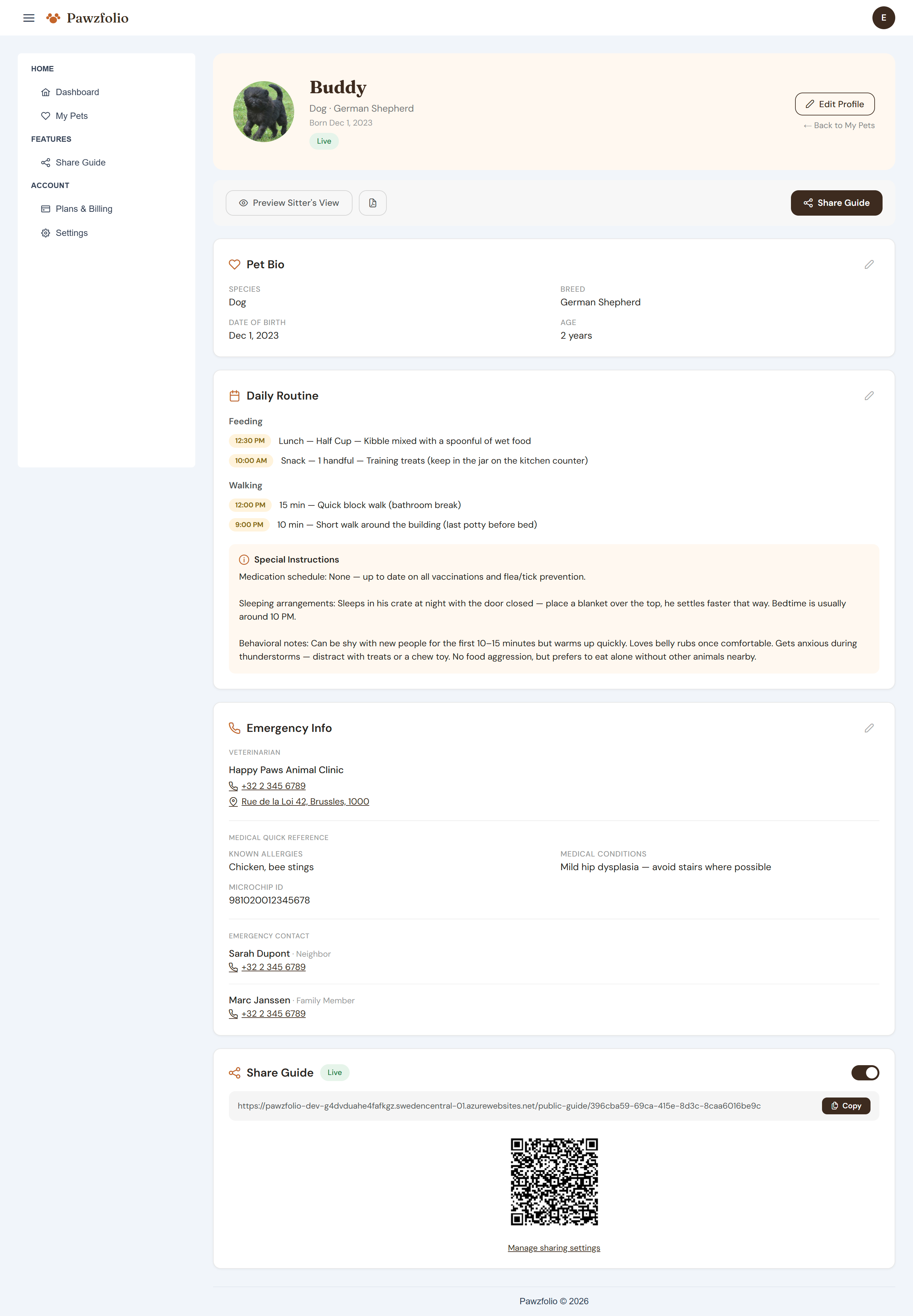 Pawzfolio

E

HOME
Dashboard
My Pets
FEATURES
Share Guide
ACCOUNT
Plans & Billing
Settings

Buddy
Dog · German Shepherd
Born Dec 1, 2023
Live

Edit Profile
← Back to My Pets

Preview Sitter's View

Share Guide

Pet Bio

SPECIES
Dog

BREED
German Shepherd

DATE OF BIRTH
Dec 1, 2023

AGE
2 years

Daily Routine

Feeding
12:30 PM Lunch — Half Cup — Kibble mixed with a spoonful of wet food
10:00 AM Snack — 1 handful — Training treats (keep in the jar on the kitchen counter)

Walking
12:00 PM 15 min — Quick block walk (bathroom break)
9:00 PM 10 min — Short walk around the building (last potty before bed)

Special Instructions
Medication schedule: None — up to date on all vaccinations and flea/tick prevention.

Sleeping arrangements: Sleeps in his crate at night with the door closed — place a blanket over the top, he settles faster that way. Bedtime is usually around 10 PM.

Behavioral notes: Can be shy with new people for the first 10–15 minutes but warms up quickly. Loves belly rubs once comfortable. Gets anxious during thunderstorms — distract with treats or a chew toy. No food aggression, but prefers to eat alone without other animals nearby.

Emergency Info

VETERINARIAN
Happy Paws Animal Clinic
+32 2 345 6789
Rue de la Loi 42, Brussles, 1000

MEDICAL QUICK REFERENCE
KNOWN ALLERGIES
Chicken, bee stings

MEDICAL CONDITIONS
Mild hip dysplasia — avoid stairs where possible

MICROCHIP ID
981020012345678

EMERGENCY CONTACT
Sarah Dupont · Neighbor
+32 2 345 6789

Marc Janssen · Family Member
+32 2 345 6789

Share Guide Live

https://pawzfolio-dev-g4dvduahe4fafkgz.swedencentral-01.azurewebsites.net/public-guide/396cba59-69ca-415e-8d3c-8caa6016be9c
Copy

Manage sharing settings

Pawzfolio © 2026